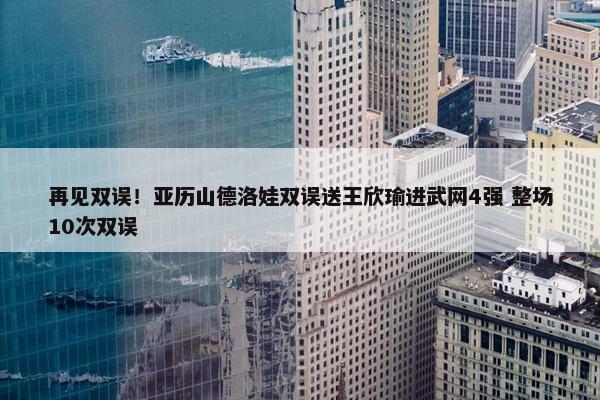 再见双误！亚历山德洛娃双误送王欣瑜进武网4强 整场10次双误